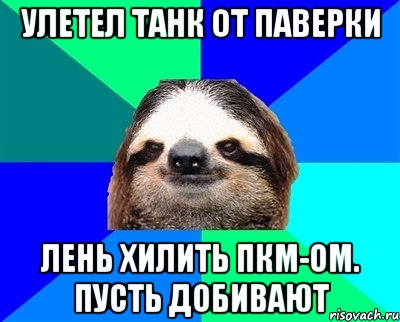 УЛЕТЕЛ ТАНК ОТ ПАВЕРКИ

ЛЕНЬ ХИЛИТЬ ПКМ-ОМ. ПУСТЬ ДОБИВАЮТ

risovach.ru